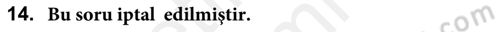 14. Bu soru iptal edilmiştir.

com